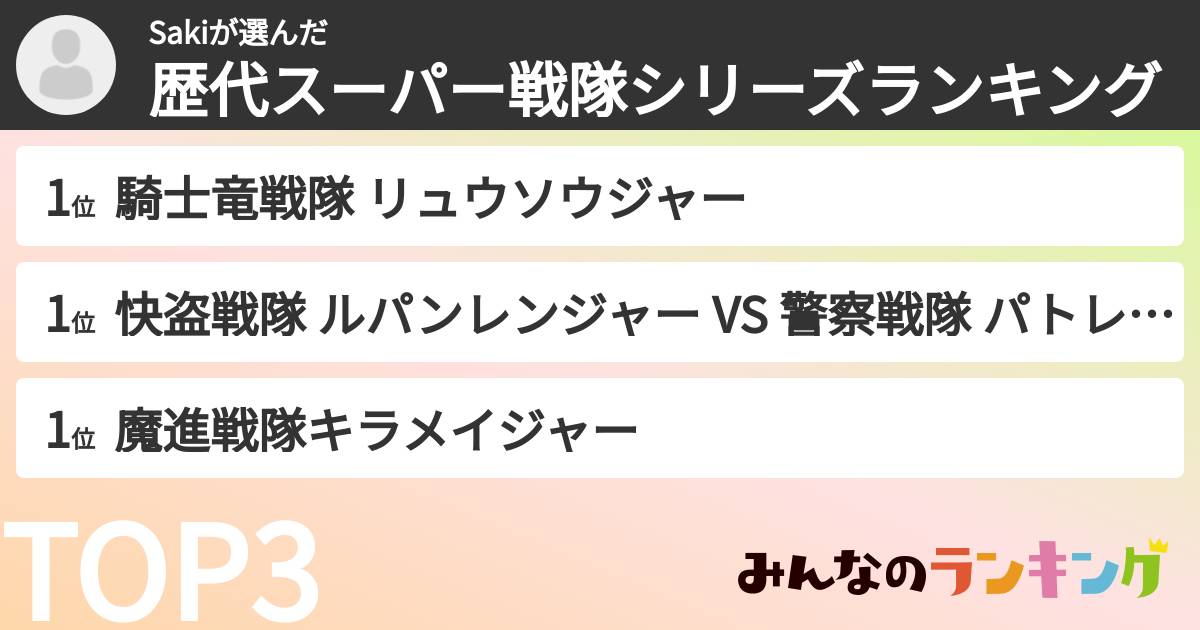 Sakiが選んだ
歴代スーパー戦隊シリーズランキング

1位 騎士竜戦隊 リュウソウジャー

1位 快盗戦隊 ルパンレンジャー VS 警察戦隊 パトレ…

1位 魔進戦隊キラメイジャー

TOP3

みんなのランキング